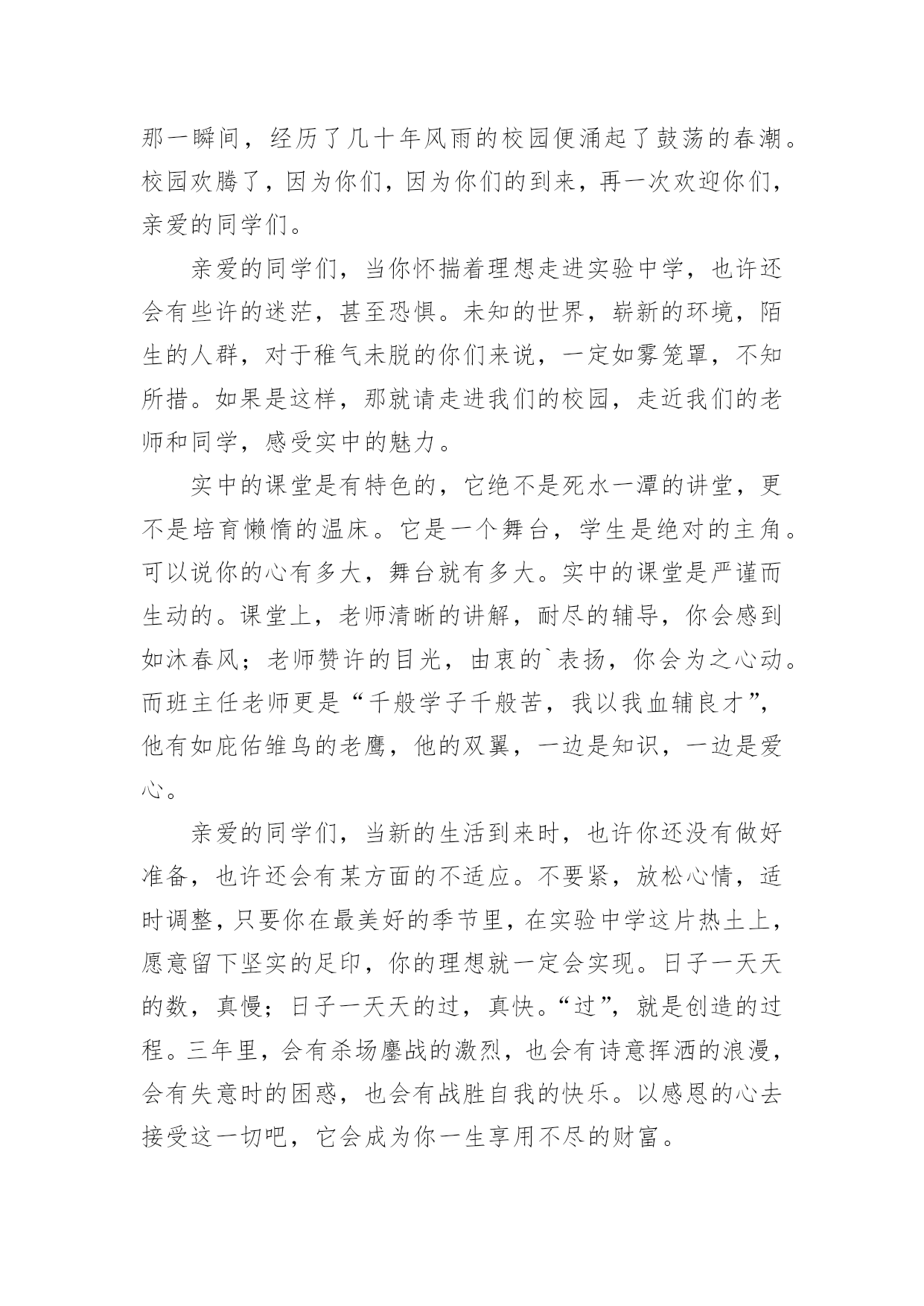 那一瞬间，经历了几十年风雨的校园便涌起了鼓荡的春潮。校园欢腾了，因为你们，因为你们的到来，再一次欢迎你们，亲爱的同学们。

亲爱的同学们，当你怀揣着理想走进实验中学，也许还会有些许的迷茫，甚至恐惧。未知的世界，崭新的环境，陌生的人群，对于稚气未脱的你们来说，一定如雾笼罩，不知所措。如果是这样，那就请走进我们的校园，走近我们的老师和同学，感受实中的魅力。

实中的课堂是有特色的，它绝不是死水一潭的讲堂，更不是培育懒惰的温床。它是一个舞台，学生是绝对的主角。可以说你的心有多大，舞台就有多大。实中的课堂是严谨而生动的。课堂上，老师清晰的讲解，耐尽的辅导，你会感到如沐春风；老师赞许的目光，由衷的`表扬，你会为之心动。而班主任老师更是“千般学子千般苦，我以我血辅良才”，他有如庇佑雏鸟的老鹰，他的双翼，一边是知识，一边是爱心。

亲爱的同学们，当新的生活到来时，也许你还没有做好准备，也许还会有某方面的不适应。不要紧，放松心情，适时调整，只要你在最美好的季节里，在实验中学这片热土上，愿意留下坚实的足印，你的理想就一定会实现。日子一天天的数，真慢；日子一天天的过，真快。“过”，就是创造的过程。三年里，会有杀场鏖战的激烈，也会有诗意挥洒的浪漫，会有失意时的困惑，也会有战胜自我的快乐。以感恩的心去接受这一切吧，它会成为你一生享用不尽的财富。